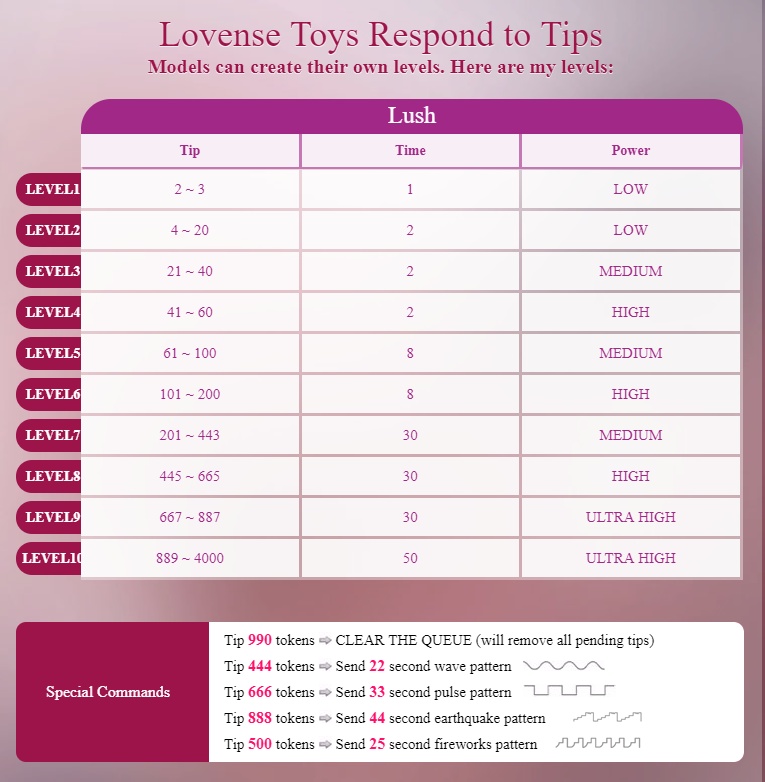 Lovense Toys Respond to Tips
Models can create their own levels. Here are my levels:

Lush

| | Tip | Time | Power |
|---|---|---|---|
| LEVEL1 | 2 ~ 3 | 1 | LOW |
| LEVEL2 | 4 ~ 20 | 2 | LOW |
| LEVEL3 | 21 ~ 40 | 2 | MEDIUM |
| LEVEL4 | 41 ~ 60 | 2 | HIGH |
| LEVEL5 | 61 ~ 100 | 8 | MEDIUM |
| LEVEL6 | 101 ~ 200 | 8 | HIGH |
| LEVEL7 | 201 ~ 443 | 30 | MEDIUM |
| LEVEL8 | 445 ~ 665 | 30 | HIGH |
| LEVEL9 | 667 ~ 887 | 30 | ULTRA HIGH |
| LEVEL10 | 889 ~ 4000 | 50 | ULTRA HIGH |

Special Commands

Tip 990 tokens ⇨ CLEAR THE QUEUE (will remove all pending tips)
Tip 444 tokens ⇨ Send 22 second wave pattern
Tip 666 tokens ⇨ Send 33 second pulse pattern
Tip 888 tokens ⇨ Send 44 second earthquake pattern
Tip 500 tokens ⇨ Send 25 second fireworks pattern